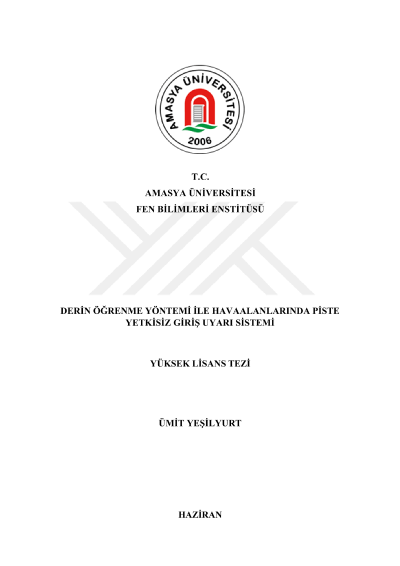 AMASYA ÜNİVERSİTESİ
2006

T.C.
AMASYA ÜNİVERSİTESİ
FEN BİLİMLERİ ENSTİTÜSÜ

DERİN ÖĞRENME YÖNTEMİ İLE HAVAALANLARINDA PİSTE YETKİSİZ GİRİŞ UYARI SİSTEMİ

YÜKSEK LİSANS TEZİ

ÜMİT YEŞİLYURT

HAZİRAN